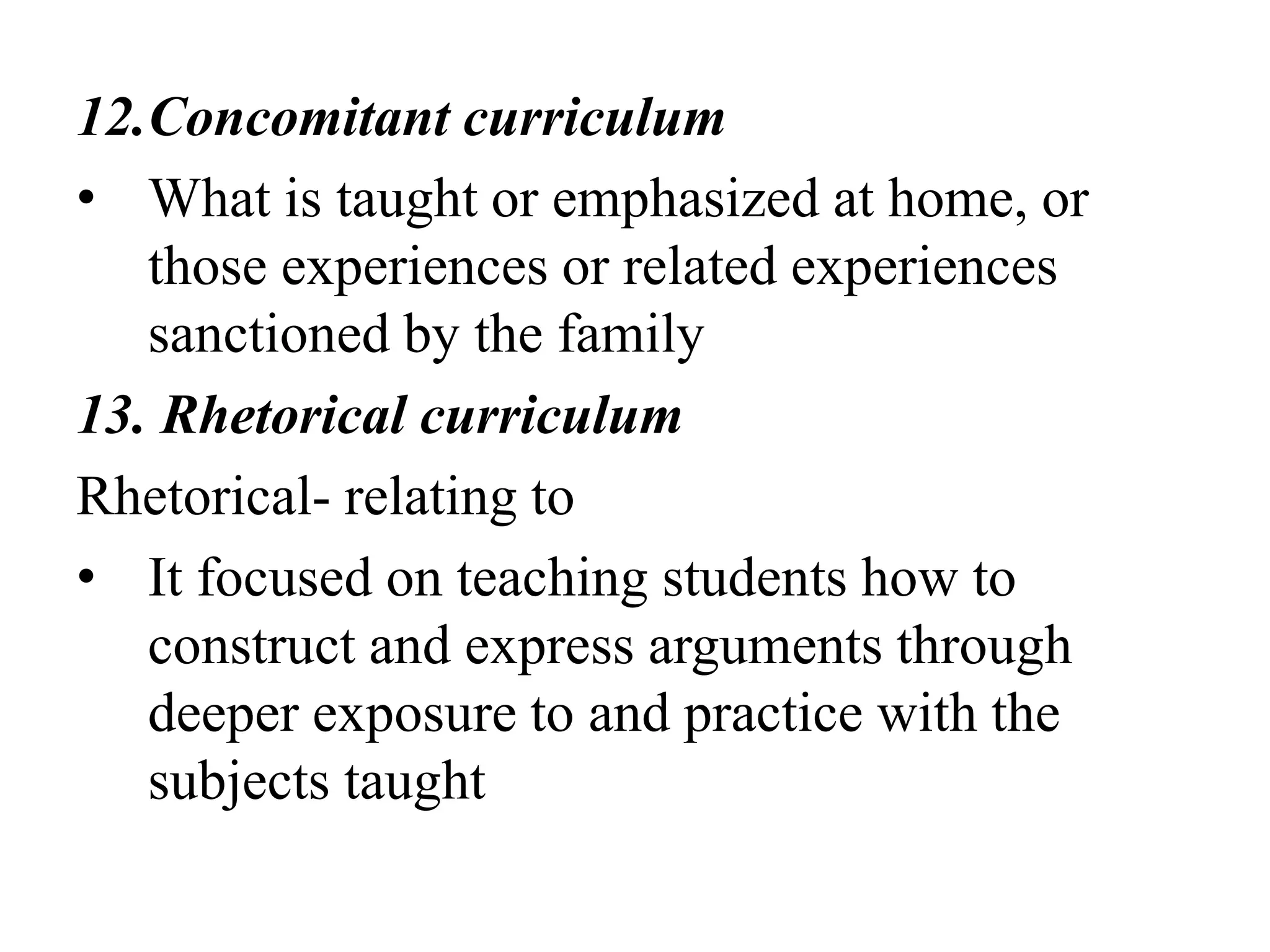 12.Concomitant curriculum

• What is taught or emphasized at home, or those experiences or related experiences sanctioned by the family

13. Rhetorical curriculum

Rhetorical- relating to

• It focused on teaching students how to construct and express arguments through deeper exposure to and practice with the subjects taught